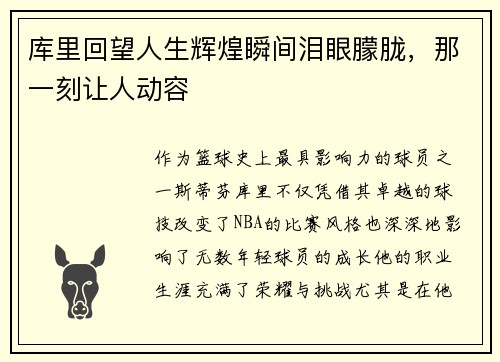 库里回望人生辉煌瞬间泪眼朦胧，那一刻让人动容

作为篮球史上最具影响力的球员之一斯蒂芬库里不仅凭借其卓越的球技改变了NBA的比赛风格也深深地影响了无数年轻球员的成长他的职业生涯充满了荣耀与挑战尤其是在他